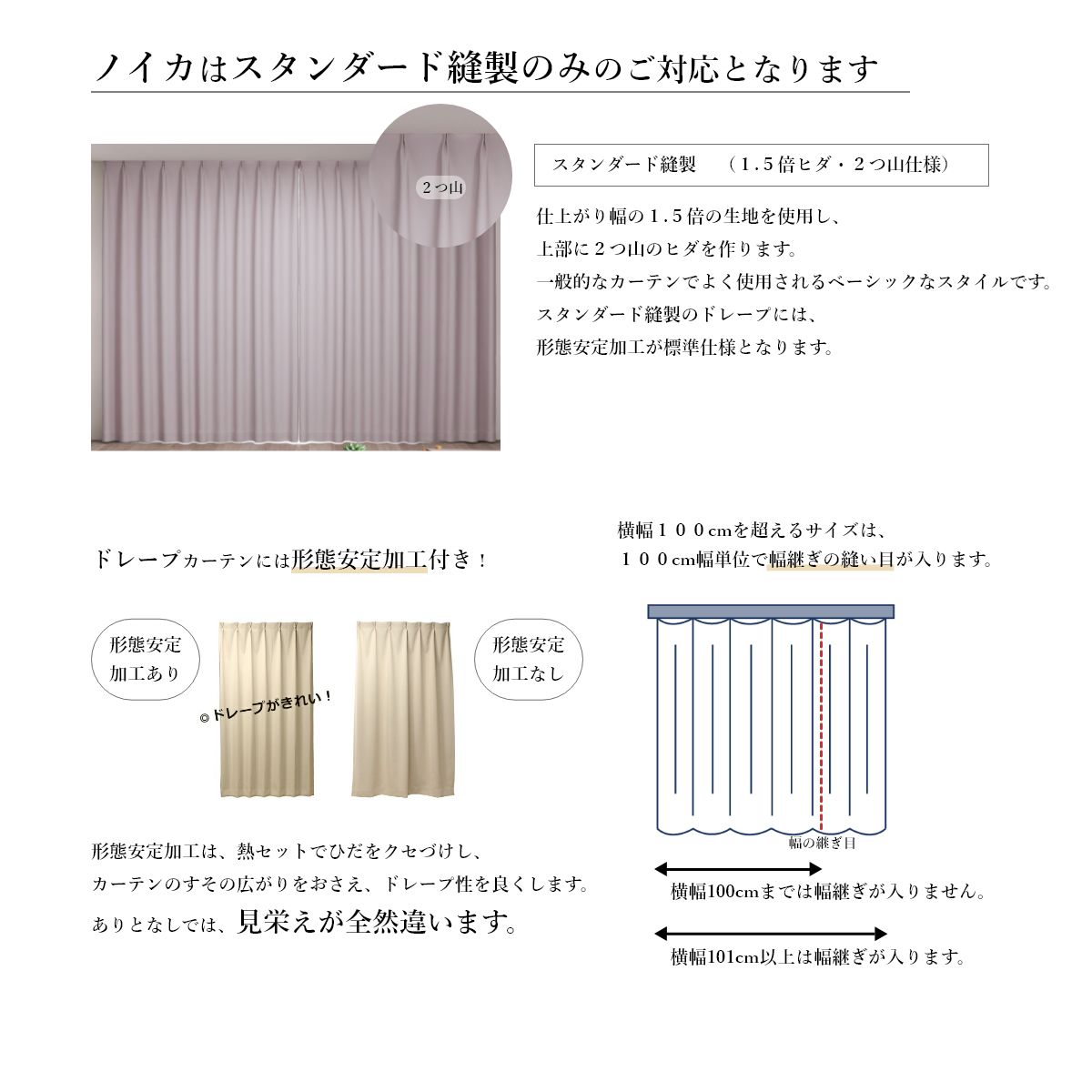 ノイカはスタンダード縫製のみのご対応となります

2つ山

スタンダード縫製　（1.5倍ヒダ・2つ山仕様）

仕上がり幅の1.5倍の生地を使用し、
上部に2つ山のヒダを作ります。
一般的なカーテンでよく使用されるベーシックなスタイルです。
スタンダード縫製のドレープには、
形態安定加工が標準仕様となります。

ドレープカーテンには形態安定加工付き！

形態安定加工あり

◎ドレープがきれい！

形態安定加工なし

形態安定加工は、熱セットでひだをクセづけし、
カーテンのすその広がりをおさえ、ドレープ性を良くします。
ありとなしでは、見栄えが全然違います。

横幅100cmを超えるサイズは、
100cm幅単位で幅継ぎの縫い目が入ります。

幅の継ぎ目

横幅100cmまでは幅継ぎが入りません。

横幅101cm以上は幅継ぎが入ります。